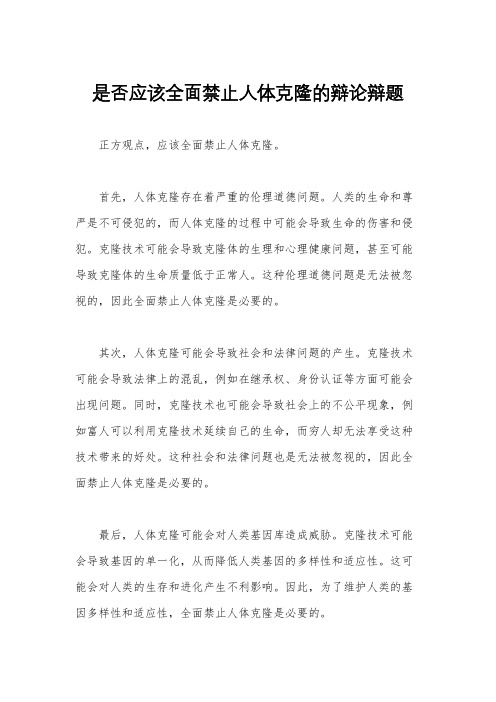 是否应该全面禁止人体克隆的辩论辩题

正方观点，应该全面禁止人体克隆。

首先，人体克隆存在着严重的伦理道德问题。人类的生命和尊严是不可侵犯的，而人体克隆的过程中可能会导致生命的伤害和侵犯。克隆技术可能会导致克隆体的生理和心理健康问题，甚至可能导致克隆体的生命质量低于正常人。这种伦理道德问题是无法被忽视的，因此全面禁止人体克隆是必要的。

其次，人体克隆可能会导致社会和法律问题的产生。克隆技术可能会导致法律上的混乱，例如在继承权、身份认证等方面可能会出现问题。同时，克隆技术也可能会导致社会上的不公平现象，例如富人可以利用克隆技术延续自己的生命，而穷人却无法享受这种技术带来的好处。这种社会和法律问题也是无法被忽视的，因此全面禁止人体克隆是必要的。

最后，人体克隆可能会对人类基因库造成威胁。克隆技术可能会导致基因的单一化，从而降低人类基因的多样性和适应性。这可能会对人类的生存和进化产生不利影响。因此，为了维护人类的基因多样性和适应性，全面禁止人体克隆是必要的。